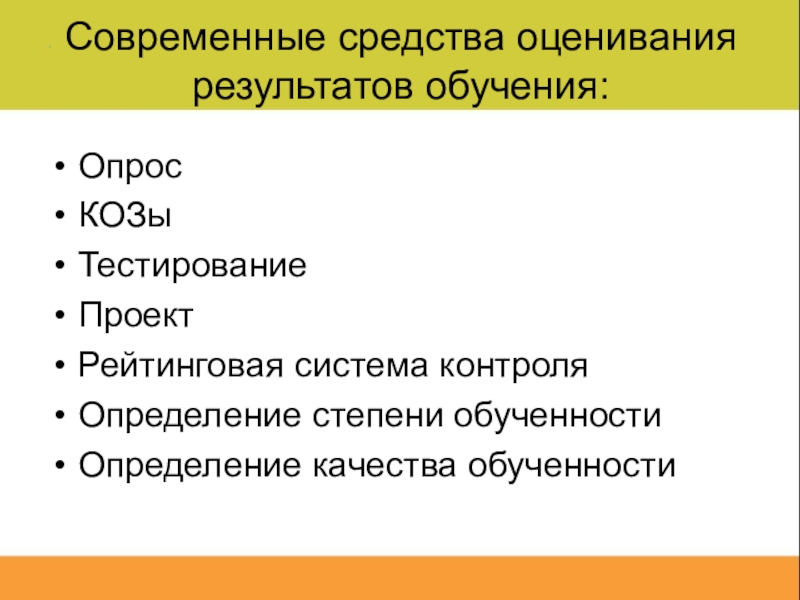 Современные средства оценивания результатов обучения:

• Опрос
• КОЗы
• Тестирование
• Проект
• Рейтинговая система контроля
• Определение степени обученности
• Определение качества обученности